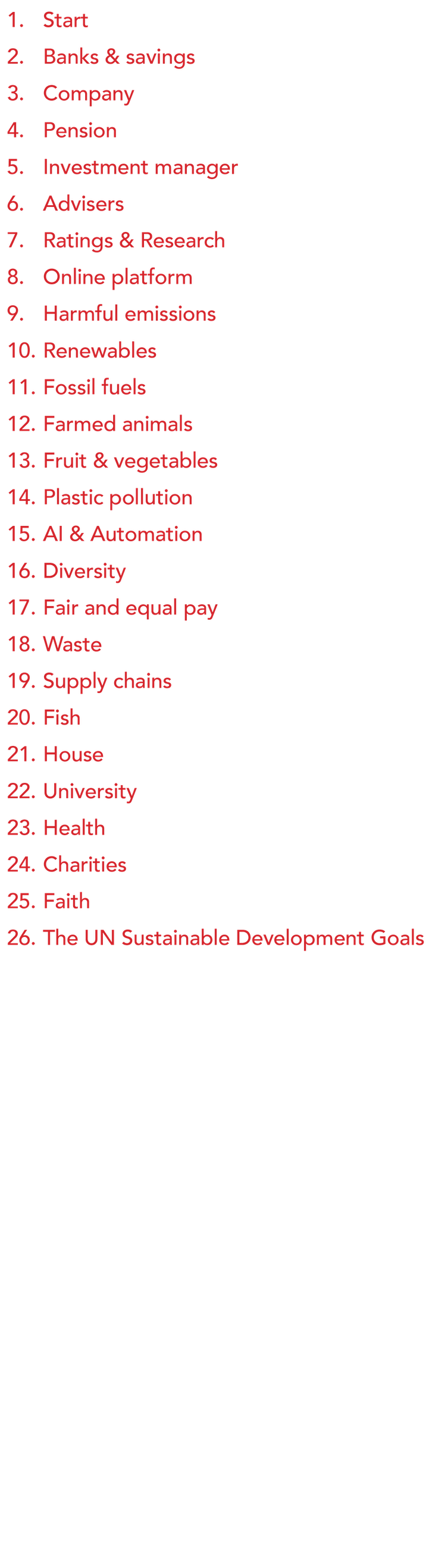 1. Start
2. Banks & savings
3. Company
4. Pension
5. Investment manager
6. Advisers
7. Ratings & Research
8. Online platform
9. Harmful emissions
10. Renewables
11. Fossil fuels
12. Farmed animals
13. Fruit & vegetables
14. Plastic pollution
15. AI & Automation
16. Diversity
17. Fair and equal pay
18. Waste
19. Supply chains
20. Fish
21. House
22. University
23. Health
24. Charities
25. Faith
26. The UN Sustainable Development Goals